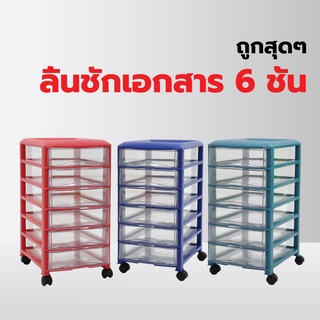 ถูกสุดๆ
ลิ้นชักเอกสาร 6 ชั้น